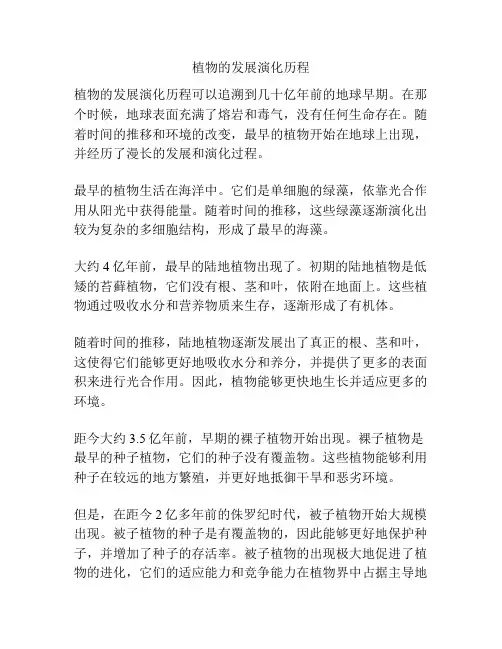 植物的发展演化历程

植物的发展演化历程可以追溯到几十亿年前的地球早期。在那个时候，地球表面充满了熔岩和毒气，没有任何生命存在。随着时间的推移和环境的改变，最早的植物开始在地球上出现，并经历了漫长的发展和演化过程。

最早的植物生活在海洋中。它们是单细胞的绿藻，依靠光合作用从阳光中获得能量。随着时间的推移，这些绿藻逐渐演化出较为复杂的多细胞结构，形成了最早的海藻。

大约 4 亿年前，最早的陆地植物出现了。初期的陆地植物是低矮的苔藓植物，它们没有根、茎和叶，依附在地面上。这些植物通过吸收水分和营养物质来生存，逐渐形成了有机体。

随着时间的推移，陆地植物逐渐发展出了真正的根、茎和叶，这使得它们能够更好地吸收水分和养分，并提供了更多的表面积来进行光合作用。因此，植物能够更快地生长并适应更多的环境。

距今大约 3.5 亿年前，早期的裸子植物开始出现。裸子植物是最早的种子植物，它们的种子没有覆盖物。这些植物能够利用种子在较远的地方繁殖，并更好地抵御干旱和恶劣环境。

但是，在距今 2 亿多年前的侏罗纪时代，被子植物开始大规模出现。被子植物的种子是有覆盖物的，因此能够更好地保护种子，并增加了种子的存活率。被子植物的出现极大地促进了植物的进化，它们的适应能力和竞争能力在植物界中占据主导地